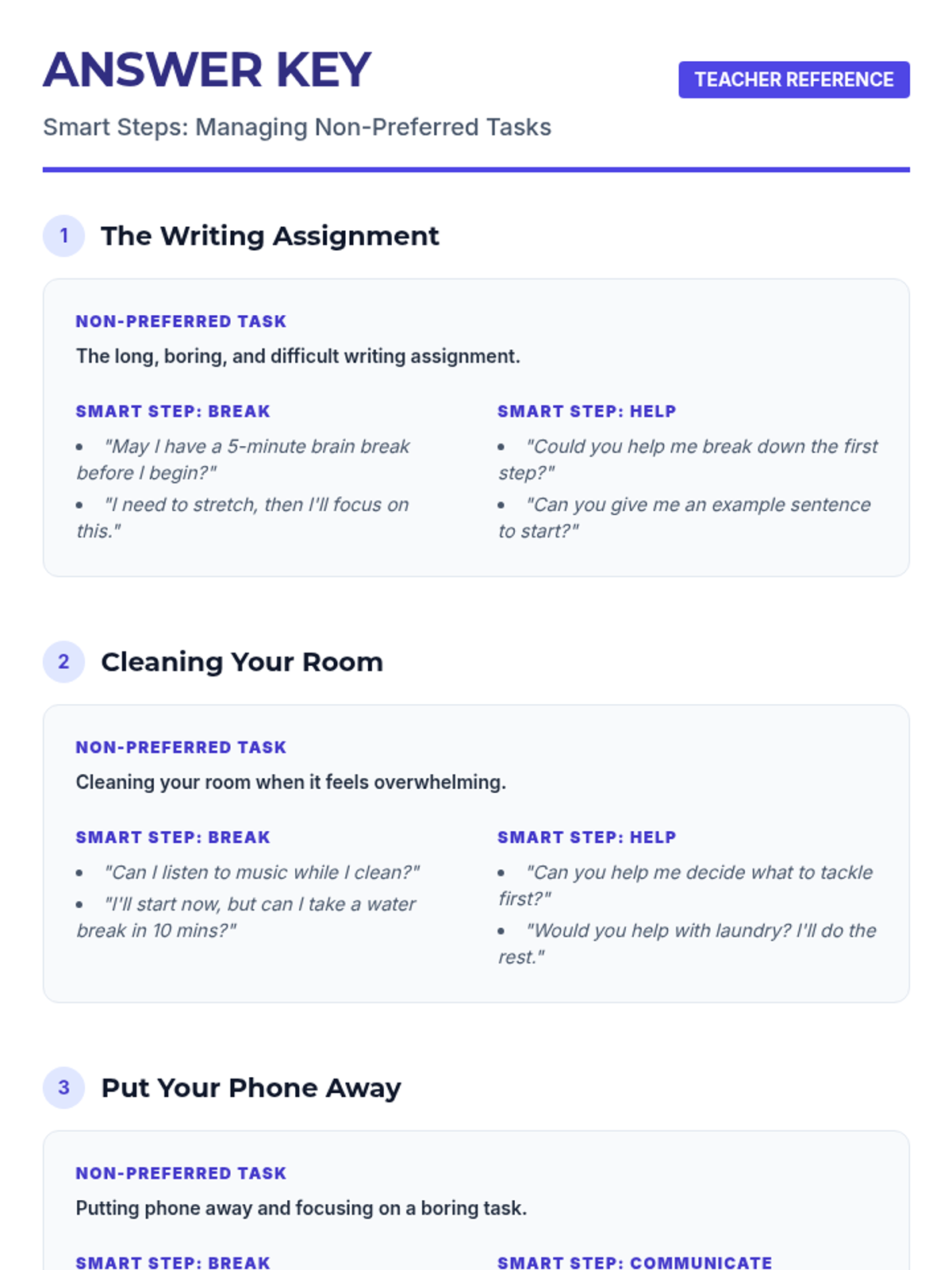 ANSWER KEY

TEACHER REFERENCE

Smart Steps: Managing Non-Preferred Tasks

1 The Writing Assignment

NON-PREFERRED TASK

The long, boring, and difficult writing assignment.

SMART STEP: BREAK

• "May I have a 5-minute brain break before I begin?"
• "I need to stretch, then I'll focus on this."

SMART STEP: HELP

• "Could you help me break down the first step?"
• "Can you give me an example sentence to start?"

2 Cleaning Your Room

NON-PREFERRED TASK

Cleaning your room when it feels overwhelming.

SMART STEP: BREAK

• "Can I listen to music while I clean?"
• "I'll start now, but can I take a water break in 10 mins?"

SMART STEP: HELP

• "Can you help me decide what to tackle first?"
• "Would you help with laundry? I'll do the rest."

3 Put Your Phone Away

NON-PREFERRED TASK

Putting phone away and focusing on a boring task.

SMART STEP: BREAK

SMART STEP: COMMUNICATE